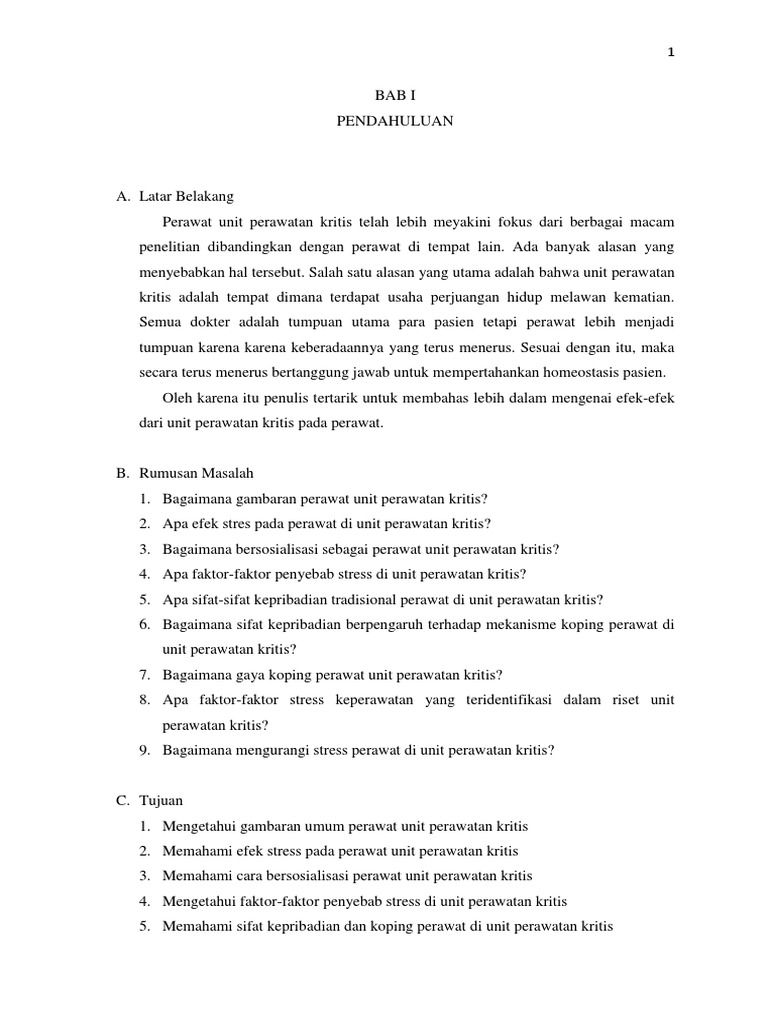 1

BAB I
PENDAHULUAN

A. Latar Belakang

Perawat unit perawatan kritis telah lebih meyakini fokus dari berbagai macam penelitian dibandingkan dengan perawat di tempat lain. Ada banyak alasan yang menyebabkan hal tersebut. Salah satu alasan yang utama adalah bahwa unit perawatan kritis adalah tempat dimana terdapat usaha perjuangan hidup melawan kematian. Semua dokter adalah tumpuan utama para pasien tetapi perawat lebih menjadi tumpuan karena karena keberadaannya yang terus menerus. Sesuai dengan itu, maka secara terus menerus bertanggung jawab untuk mempertahankan homeostasis pasien.

Oleh karena itu penulis tertarik untuk membahas lebih dalam mengenai efek-efek dari unit perawatan kritis pada perawat.

B. Rumusan Masalah

1. Bagaimana gambaran perawat unit perawatan kritis?
2. Apa efek stres pada perawat di unit perawatan kritis?
3. Bagaimana bersosialisasi sebagai perawat unit perawatan kritis?
4. Apa faktor-faktor penyebab stress di unit perawatan kritis?
5. Apa sifat-sifat kepribadian tradisional perawat di unit perawatan kritis?
6. Bagaimana sifat kepribadian berpengaruh terhadap mekanisme koping perawat di unit perawatan kritis?
7. Bagaimana gaya koping perawat unit perawatan kritis?
8. Apa faktor-faktor stress keperawatan yang teridentifikasi dalam riset unit perawatan kritis?
9. Bagaimana mengurangi stress perawat di unit perawatan kritis?

C. Tujuan

1. Mengetahui gambaran umum perawat unit perawatan kritis
2. Memahami efek stress pada perawat unit perawatan kritis
3. Memahami cara bersosialisasi perawat unit perawatan kritis
4. Mengetahui faktor-faktor penyebab stress di unit perawatan kritis
5. Memahami sifat kepribadian dan koping perawat di unit perawatan kritis